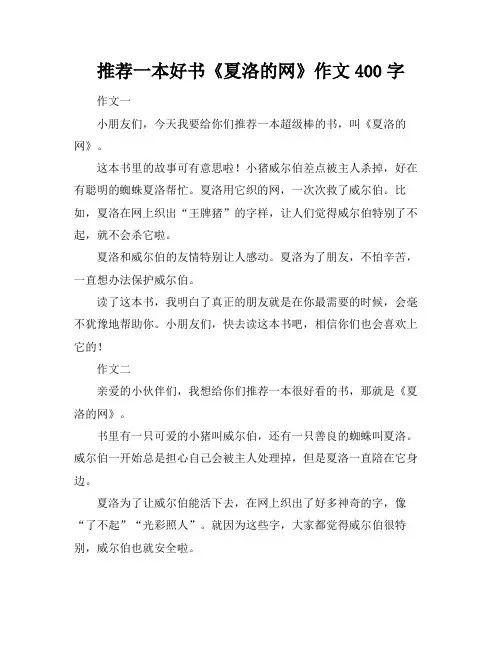 推荐一本好书《夏洛的网》作文 400 字

作文一

小朋友们，今天我要给你们推荐一本超级棒的书，叫《夏洛的网》。

这本书里的故事可有意思啦！小猪威尔伯差点被主人杀掉，好在有聪明的蜘蛛夏洛帮忙。夏洛用它织的网，一次次救了威尔伯。比如，夏洛在网上织出“王牌猪”的字样，让人们觉得威尔伯特别了不起，就不会杀它啦。

夏洛和威尔伯的友情特别让人感动。夏洛为了朋友，不怕辛苦，一直想办法保护威尔伯。

读了这本书，我明白了真正的朋友就是在你最需要的时候，会毫不犹豫地帮助你。小朋友们，快去读这本书吧，相信你们也会喜欢上它的！

作文二

亲爱的小伙伴们，我想给你们推荐一本很好看的书，那就是《夏洛的网》。

书里有一只可爱的小猪叫威尔伯，还有一只善良的蜘蛛叫夏洛。威尔伯一开始总是担心自己会被主人处理掉，但是夏洛一直陪在它身边。

夏洛为了让威尔伯能活下去，在网上织出了好多神奇的字，像“了不起”“光彩照人”。就因为这些字，大家都觉得威尔伯很特别，威尔伯也就安全啦。